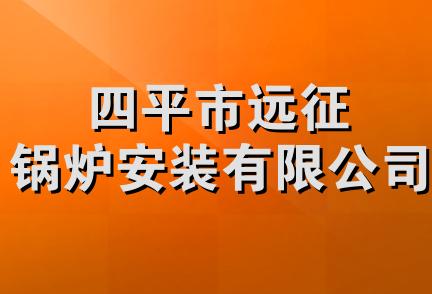 四平市远征
锅炉安装有限公司